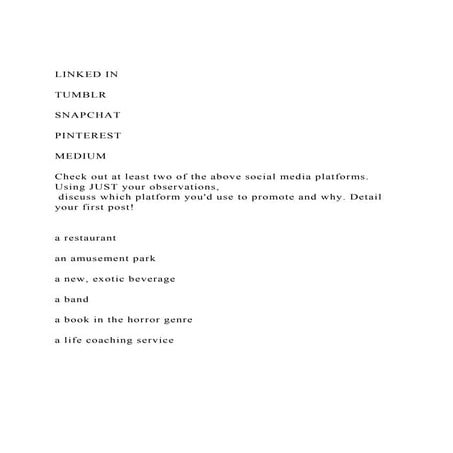 LINKED IN

TUMBLR

SNAPCHAT

PINTEREST

MEDIUM

Check out at least two of the above social media platforms. Using JUST your observations, discuss which platform you'd use to promote and why. Detail your first post!

a restaurant

an amusement park

a new, exotic beverage

a band

a book in the horror genre

a life coaching service